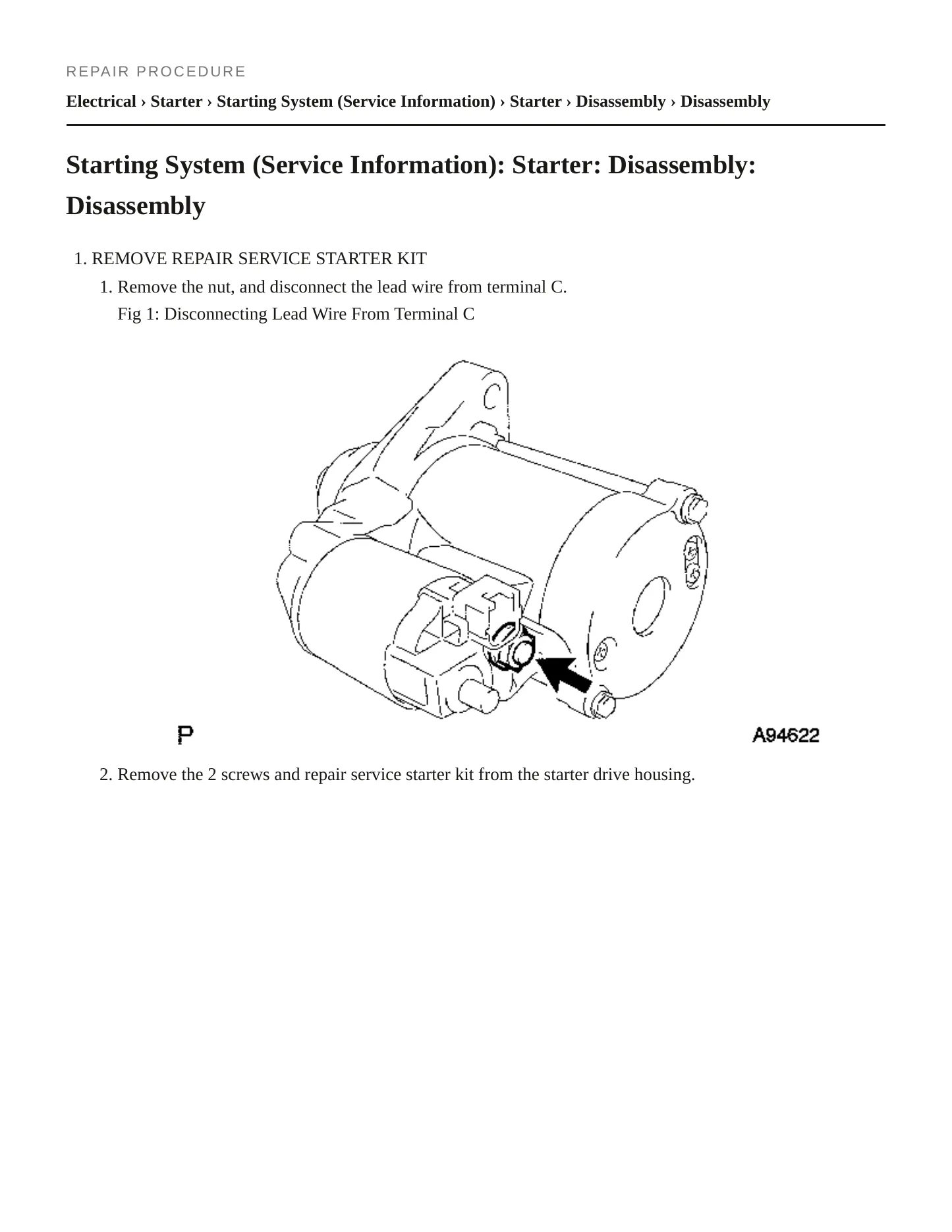 REPAIR PROCEDURE

Electrical › Starter › Starting System (Service Information) › Starter › Disassembly › Disassembly

Starting System (Service Information): Starter: Disassembly: Disassembly

1. REMOVE REPAIR SERVICE STARTER KIT

1. Remove the nut, and disconnect the lead wire from terminal C.

Fig 1: Disconnecting Lead Wire From Terminal C

P

A94622

2. Remove the 2 screws and repair service starter kit from the starter drive housing.